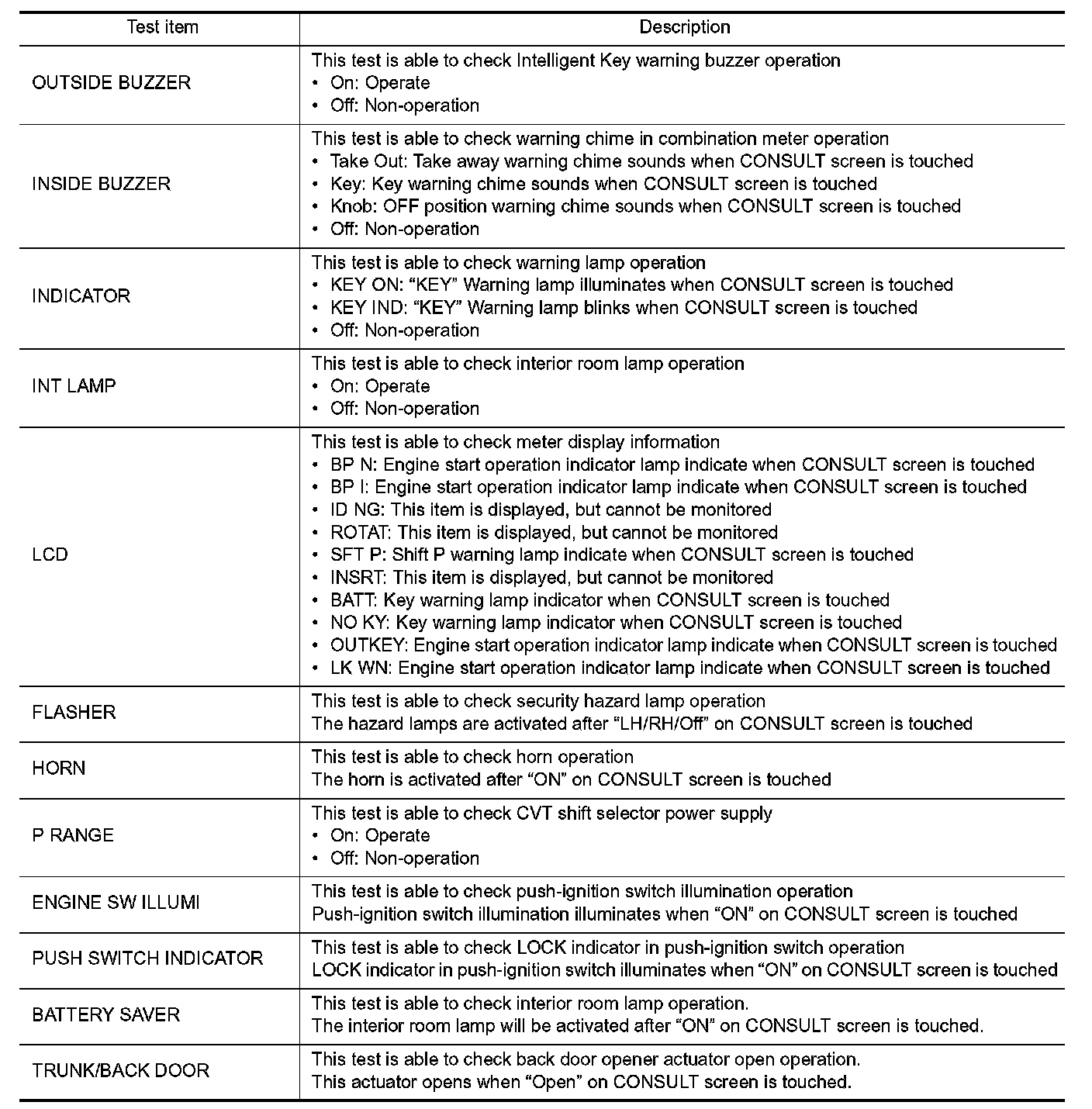 | Test item | Description |
|---|---|
| OUTSIDE BUZZER | This test is able to check Intelligent Key warning buzzer operation<br>• On: Operate<br>• Off: Non-operation |
| INSIDE BUZZER | This test is able to check warning chime in combination meter operation<br>• Take Out: Take away warning chime sounds when CONSULT screen is touched<br>• Key: Key warning chime sounds when CONSULT screen is touched<br>• Knob: OFF position warning chime sounds when CONSULT screen is touched<br>• Off: Non-operation |
| INDICATOR | This test is able to check warning lamp operation<br>• KEY ON: “KEY” Warning lamp illuminates when CONSULT screen is touched<br>• KEY IND: “KEY” Warning lamp blinks when CONSULT screen is touched<br>• Off: Non-operation |
| INT LAMP | This test is able to check interior room lamp operation<br>• On: Operate<br>• Off: Non-operation |
| LCD | This test is able to check meter display information<br>• BP N: Engine start operation indicator lamp indicate when CONSULT screen is touched<br>• BP I: Engine start operation indicator lamp indicate when CONSULT screen is touched<br>• ID NG: This item is displayed, but cannot be monitored<br>• ROTAT: This item is displayed, but cannot be monitored<br>• SFT P: Shift P warning lamp indicate when CONSULT screen is touched<br>• INSRT: This item is displayed, but cannot be monitored<br>• BATT: Key warning lamp indicator when CONSULT screen is touched<br>• NO KY: Key warning lamp indicator when CONSULT screen is touched<br>• OUTKEY: Engine start operation indicator lamp indicate when CONSULT screen is touched<br>• LK WN: Engine start operation indicator lamp indicate when CONSULT screen is touched |
| FLASHER | This test is able to check security hazard lamp operation<br>The hazard lamps are activated after “LH/RH/Off” on CONSULT screen is touched |
| HORN | This test is able to check horn operation<br>The horn is activated after “ON” on CONSULT screen is touched |
| P RANGE | This test is able to check CVT shift selector power supply<br>• On: Operate<br>• Off: Non-operation |
| ENGINE SW ILLUMI | This test is able to check push-ignition switch illumination operation<br>Push-ignition switch illumination illuminates when “ON” on CONSULT screen is touched |
| PUSH SWITCH INDICATOR | This test is able to check LOCK indicator in push-ignition switch operation<br>LOCK indicator in push-ignition switch illuminates when “ON” on CONSULT screen is touched |
| BATTERY SAVER | This test is able to check interior room lamp operation.<br>The interior room lamp will be activated after “ON” on CONSULT screen is touched. |
| TRUNK/BACK DOOR | This test is able to check back door opener actuator open operation.<br>This actuator opens when “Open” on CONSULT screen is touched. |